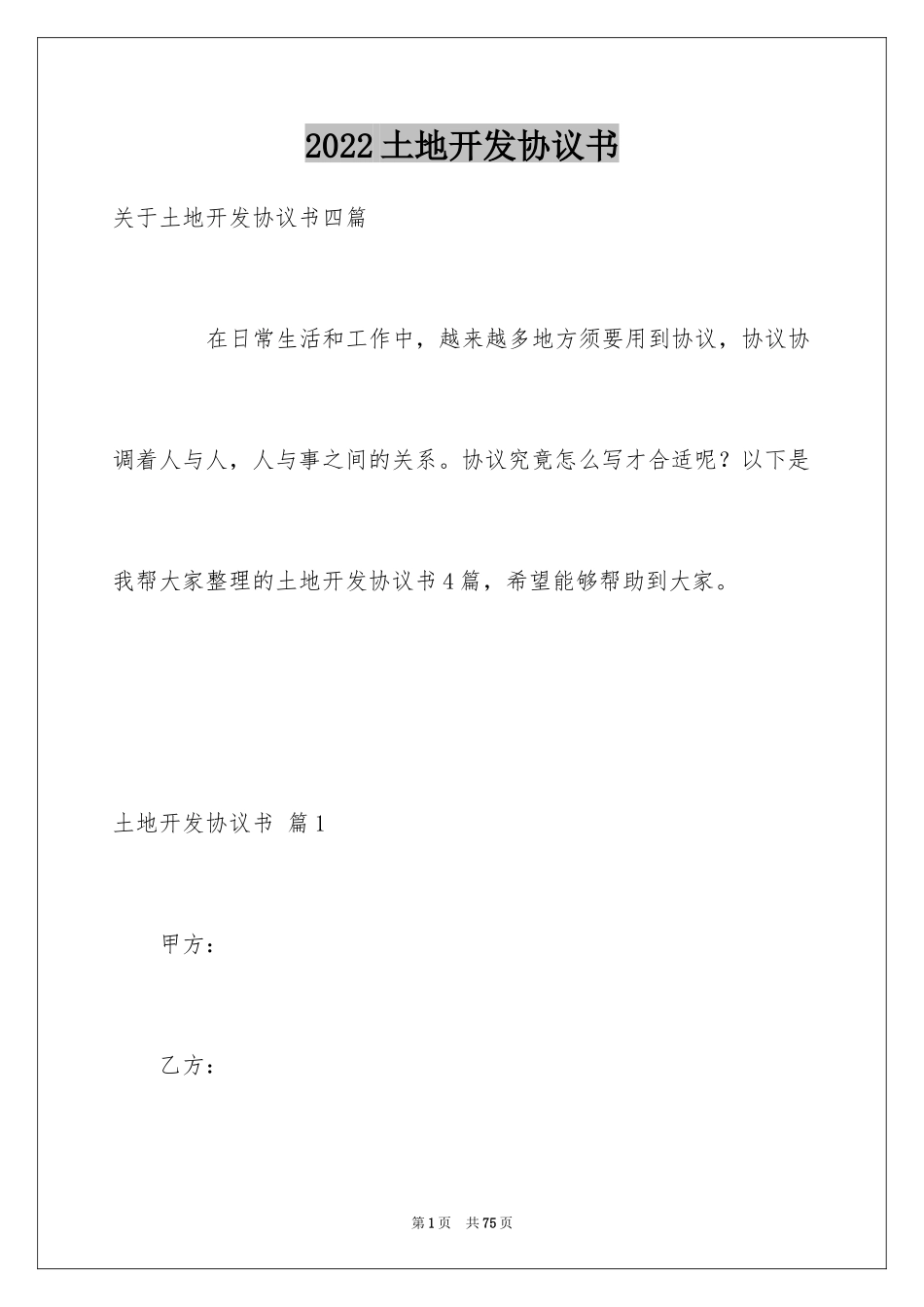 2022土地开发协议书

关于土地开发协议书四篇

在日常生活和工作中，越来越多地方须要用到协议，协议协调着人与人，人与事之间的关系。协议究竟怎么写才合适呢？以下是我帮大家整理的土地开发协议书4篇，希望能够帮助到大家。

土地开发协议书 篇1

甲方：

乙方：

第1页 共75页